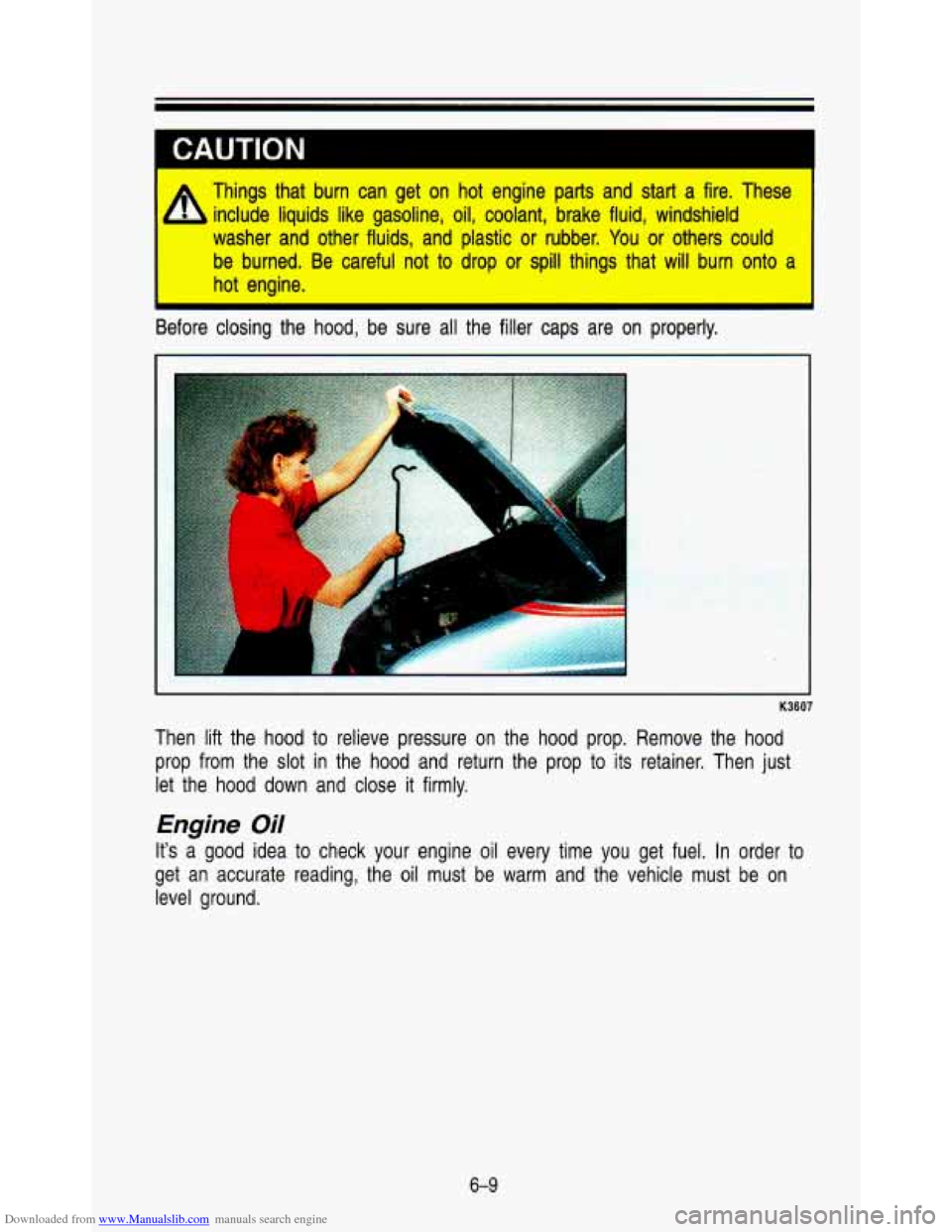 CAUTION

Things that burn can get on hot engine parts and start a fire. These include liquids like gasoline, oil, coolant, brake fluid, windshield washer and other fluids, and plastic or rubber. You or others could be burned. Be careful not to drop or spill things that will burn onto a hot engine.

Before closing the hood, be sure all the filler caps are on properly.

K3607

Then lift the hood to relieve pressure on the hood prop. Remove the hood prop from the slot in the hood and return the prop to its retainer. Then just let the hood down and close it firmly.

Engine Oil

It's a good idea to check your engine oil every time you get fuel. In order to get an accurate reading, the oil must be warm and the vehicle must be on level ground.

6-9

Downloaded from www.Manualslib.com manuals search engine

carmanualsonline.info